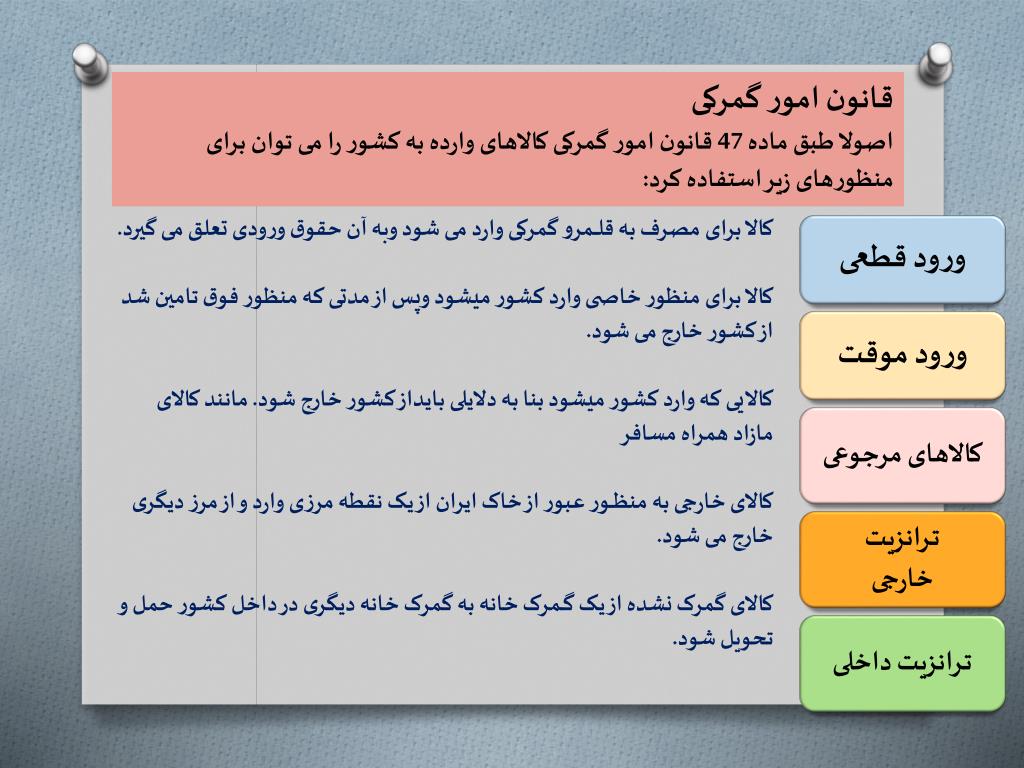 قانون امور گمرکی
اصولا طبق ماده 47 قانون امور گمرکی کالاهای وارده به کشور را می توان برای منظورهای زیر استفاده کرد:

ورود قطعی
کالا برای مصرف به قلمرو گمرکی وارد می شود وبه آن حقوق ورودی تعلق می گیرد.

ورود موقت
کالا برای منظور خاصی وارد کشور میشود وپس از مدتی که منظور فوق تامین شد ازکشور خارج می شود.

کالاهای مرجوعی
کالایی که وارد کشور میشود بنا به دلایلی بایدازکشور خارج شود. مانند کالای مازاد همراه مسافر

ترانزیت خارجی
کالای خارجی به منظور عبور ازخاک ایران ازیک نقطه مرزی وارد و ازمرز دیگری خارج می شود.

ترانزیت داخلی
کالای گمرک نشده ازیک گمرک خانه به گمرک خانه دیگری درداخل کشور حمل و تحویل شود.